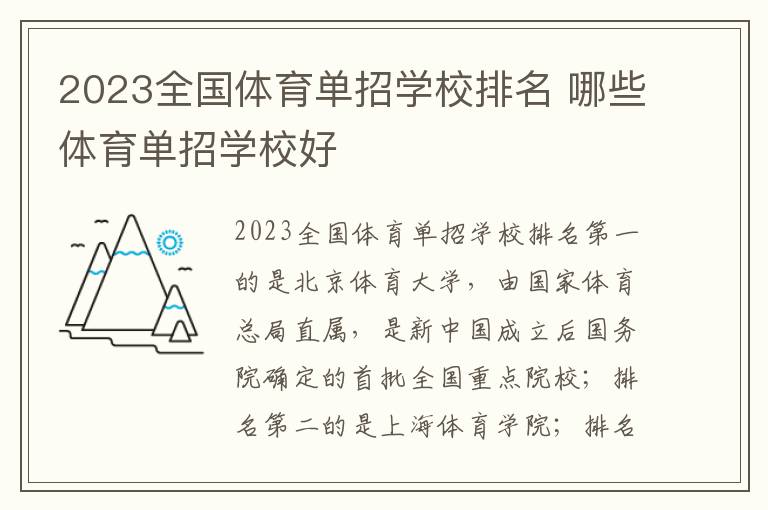 2023全国体育单招学校排名 哪些体育单招学校好

2023全国体育单招学校排名第一的是北京体育大学，由国家体育总局直属，是新中国成立后国务院确定的首批全国重点院校；排名第二的是上海体育学院；排名